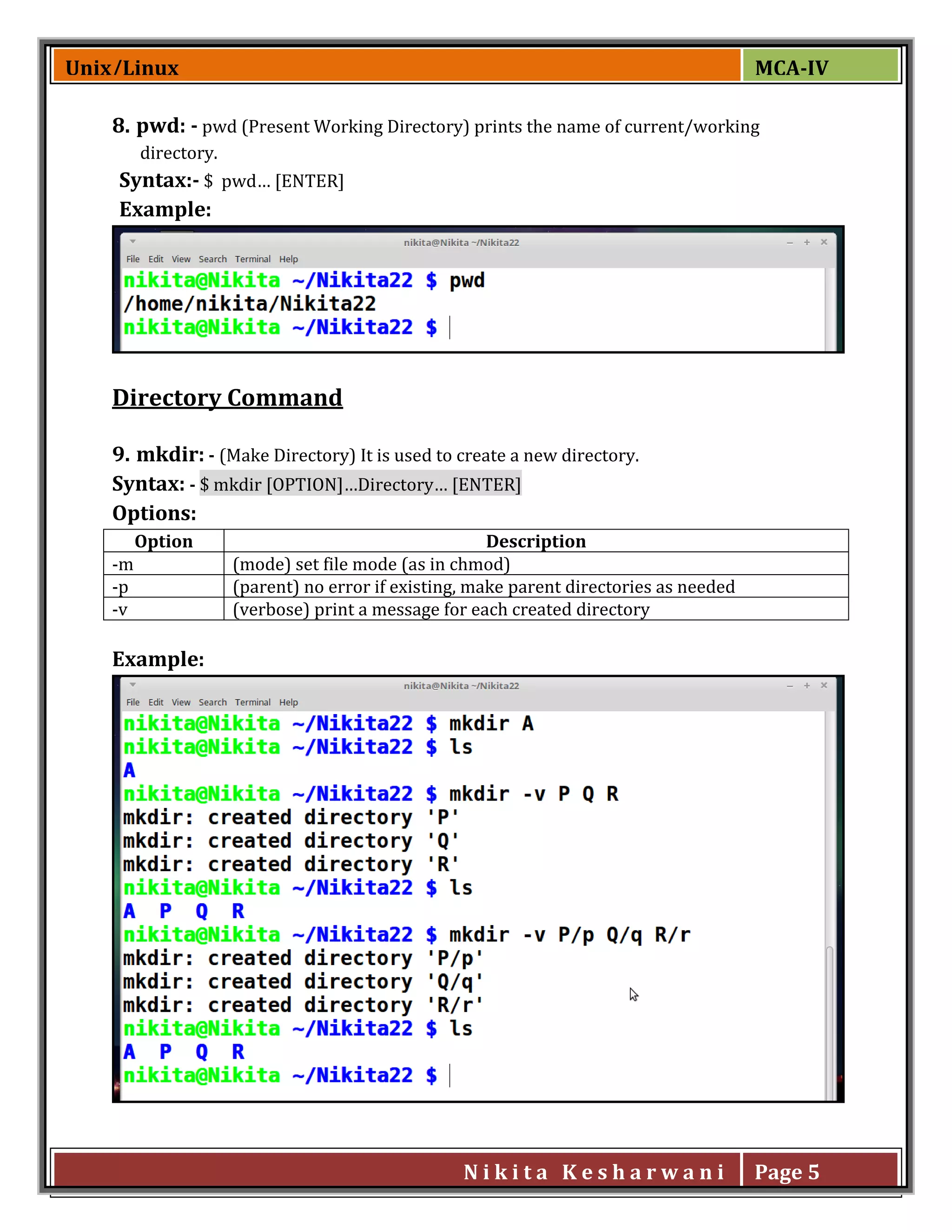 Unix/Linux MCA-IV

8. pwd: - pwd (Present Working Directory) prints the name of current/working directory.

Syntax:- $ pwd… [ENTER]

Example:

nikita@Nikita ~/Nikita22

File Edit View Search Terminal Help

nikita@Nikita ~/Nikita22 $ pwd
/home/nikita/Nikita22
nikita@Nikita ~/Nikita22 $

Directory Command

9. mkdir: - (Make Directory) It is used to create a new directory.

Syntax: - $ mkdir [OPTION]…Directory… [ENTER]

Options:

| Option | Description |
|---|---|
| -m | (mode) set file mode (as in chmod) |
| -p | (parent) no error if existing, make parent directories as needed |
| -v | (verbose) print a message for each created directory |

Example:

nikita@Nikita ~/Nikita22

File Edit View Search Terminal Help

nikita@Nikita ~/Nikita22 $ mkdir A
nikita@Nikita ~/Nikita22 $ ls
A
nikita@Nikita ~/Nikita22 $ mkdir -v P Q R
mkdir: created directory 'P'
mkdir: created directory 'Q'
mkdir: created directory 'R'
nikita@Nikita ~/Nikita22 $ ls
A P Q R
nikita@Nikita ~/Nikita22 $ mkdir -v P/p Q/q R/r
mkdir: created directory 'P/p'
mkdir: created directory 'Q/q'
mkdir: created directory 'R/r'
nikita@Nikita ~/Nikita22 $ ls
A P Q R
nikita@Nikita ~/Nikita22 $

Nikita Kesharwani Page 5